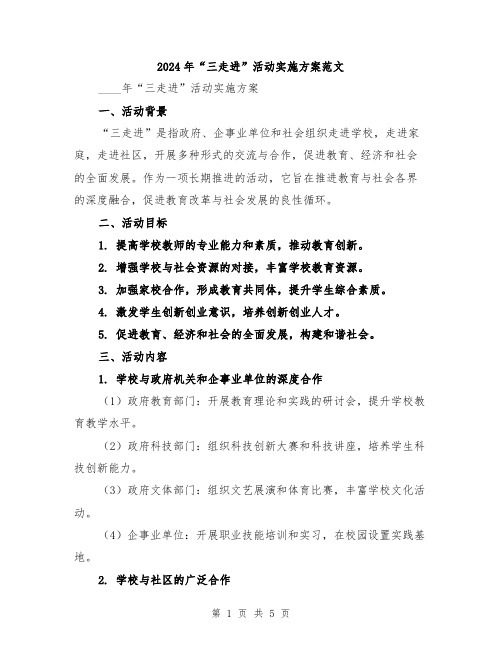 2024年“三走进”活动实施方案范文

____年“三走进”活动实施方案

一、活动背景

“三走进”是指政府、企事业单位和社会组织走进学校，走进家庭，走进社区，开展多种形式的交流与合作，促进教育、经济和社会的全面发展。作为一项长期推进的活动，它旨在推进教育与社会各界的深度融合，促进教育改革与社会发展的良性循环。

二、活动目标

1. 提高学校教师的专业能力和素质，推动教育创新。

2. 增强学校与社会资源的对接，丰富学校教育资源。

3. 加强家校合作，形成教育共同体，提升学生综合素质。

4. 激发学生创新创业意识，培养创新创业人才。

5. 促进教育、经济和社会的全面发展，构建和谐社会。

三、活动内容

1. 学校与政府机关和企事业单位的深度合作

（1）政府教育部门：开展教育理论和实践的研讨会，提升学校教育教学水平。

（2）政府科技部门：组织科技创新大赛和科技讲座，培养学生科技创新能力。

（3）政府文体部门：组织文艺展演和体育比赛，丰富学校文化活动。

（4）企事业单位：开展职业技能培训和实习，在校园设置实践基地。

2. 学校与社区的广泛合作

第 1 页 共 5 页